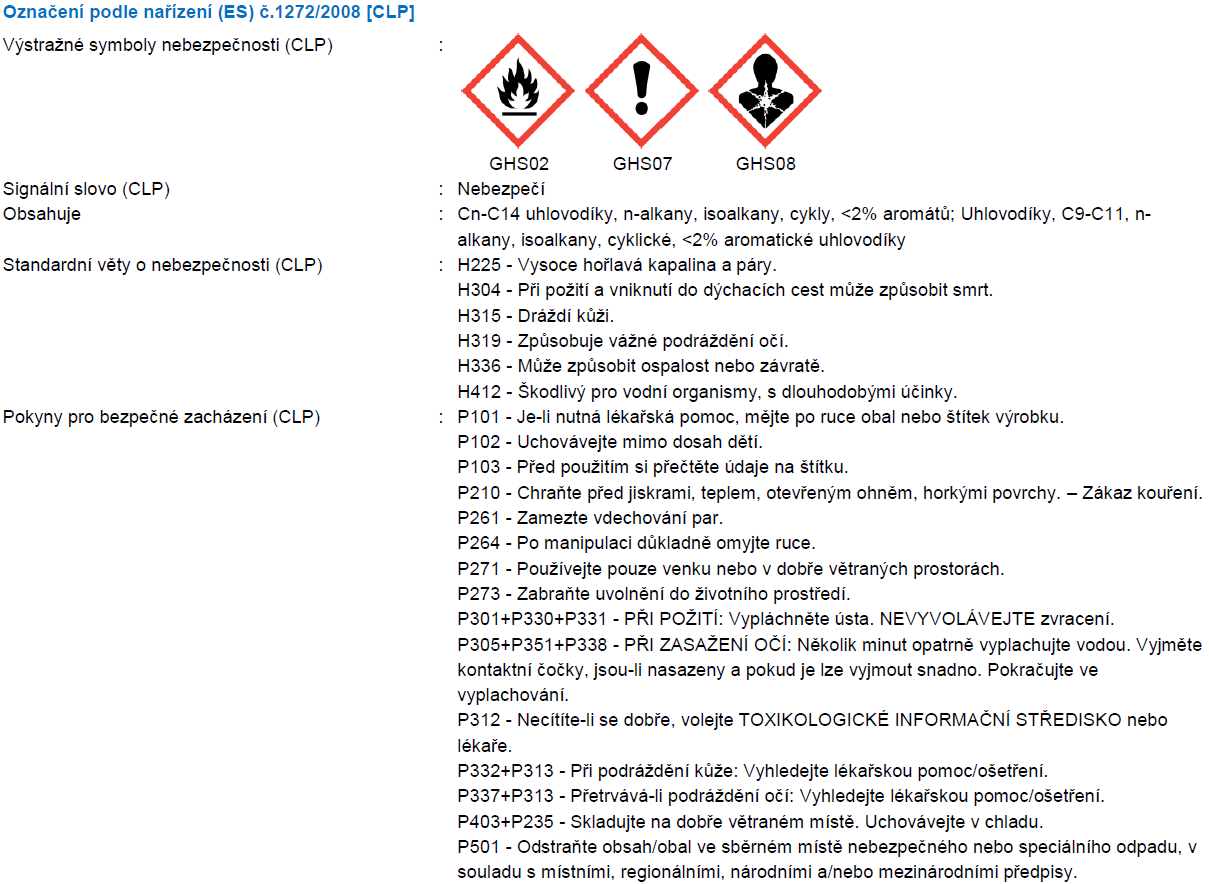 Označení podle nařízení (ES) č.1272/2008 [CLP]

Výstražné symboly nebezpečnosti (CLP) :

GHS02 GHS07 GHS08

Signální slovo (CLP) : Nebezpečí

Obsahuje : Cn-C14 uhlovodíky, n-alkany, isoalkany, cykly, <2% aromátů; Uhlovodíky, C9-C11, n-alkany, isoalkany, cyklické, <2% aromatické uhlovodíky

Standardní věty o nebezpečnosti (CLP) : H225 - Vysoce hořlavá kapalina a páry.
H304 - Při požití a vniknutí do dýchacích cest může způsobit smrt.
H315 - Dráždí kůži.
H319 - Způsobuje vážné podráždění očí.
H336 - Může způsobit ospalost nebo závratě.
H412 - Škodlivý pro vodní organismy, s dlouhodobými účinky.

Pokyny pro bezpečné zacházení (CLP) : P101 - Je-li nutná lékařská pomoc, mějte po ruce obal nebo štítek výrobku.
P102 - Uchovávejte mimo dosah dětí.
P103 - Před použitím si přečtěte údaje na štítku.
P210 - Chraňte před jiskrami, teplem, otevřeným ohněm, horkými povrchy. – Zákaz kouření.
P261 - Zamezte vdechování par.
P264 - Po manipulaci důkladně omyjte ruce.
P271 - Používejte pouze venku nebo v dobře větraných prostorách.
P273 - Zabraňte uvolnění do životního prostředí.
P301+P330+P331 - PŘI POŽITÍ: Vypláchněte ústa. NEVYVOLÁVEJTE zvracení.
P305+P351+P338 - PŘI ZASAŽENÍ OČÍ: Několik minut opatrně vyplachujte vodou. Vyjměte kontaktní čočky, jsou-li nasazeny a pokud je lze vyjmout snadno. Pokračujte ve vyplachování.
P312 - Necítíte-li se dobře, volejte TOXIKOLOGICKÉ INFORMAČNÍ STŘEDISKO nebo lékaře.
P332+P313 - Při podráždění kůže: Vyhledejte lékařskou pomoc/ošetření.
P337+P313 - Přetrvává-li podráždění očí: Vyhledejte lékařskou pomoc/ošetření.
P403+P235 - Skladujte na dobře větraném místě. Uchovávejte v chladu.
P501 - Odstraňte obsah/obal ve sběrném místě nebezpečného nebo speciálního odpadu, v souladu s místními, regionálními, národními a/nebo mezinárodními předpisy.